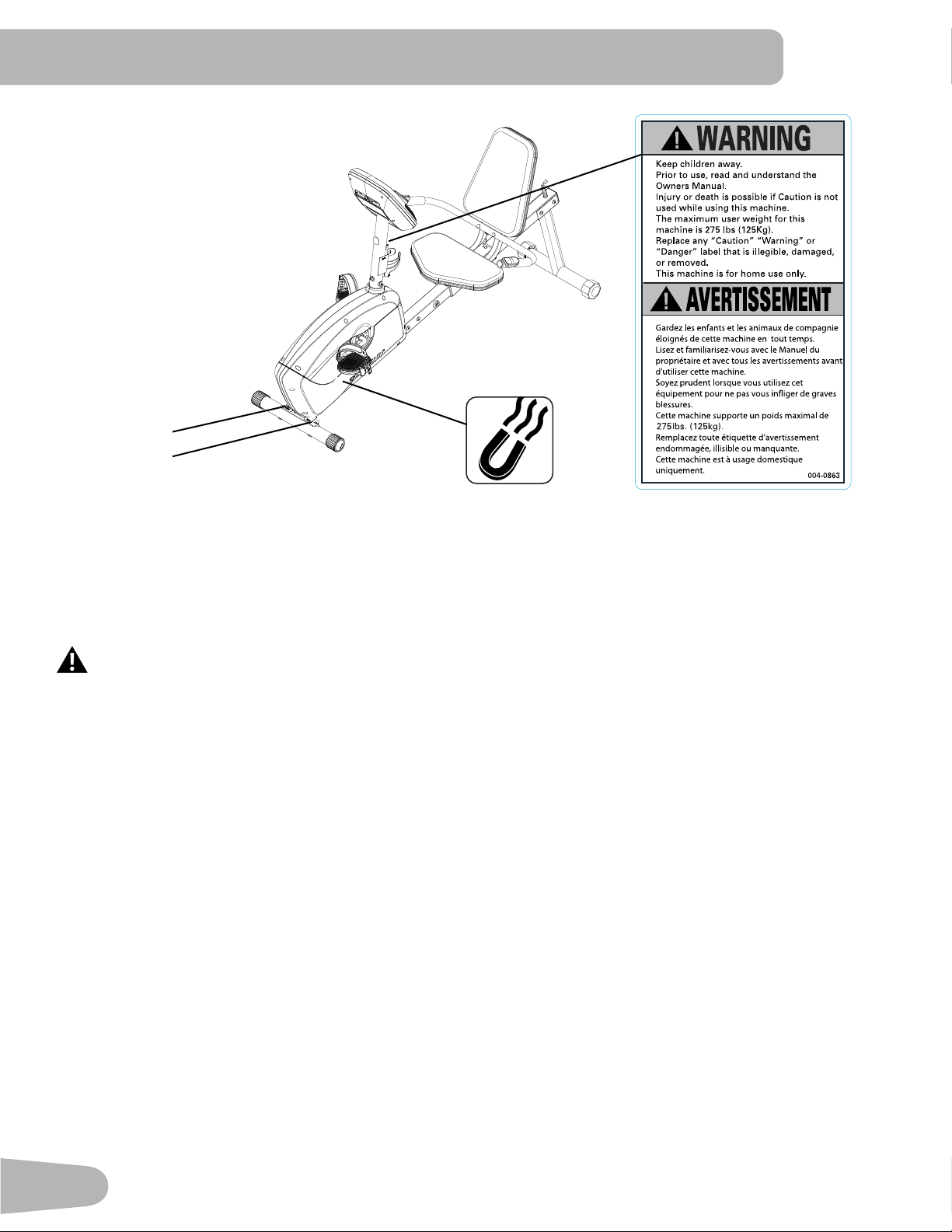 WARNING

Keep children away.
Prior to use, read and understand the Owners Manual.
Injury or death is possible if Caution is not used while using this machine.
The maximum user weight for this machine is 275 lbs (125Kg).
Replace any "Caution" "Warning" or "Danger" label that is illegible, damaged, or removed.
This machine is for home use only.

AVERTISSEMENT

Gardez les enfants et les animaux de compagnie éloignés de cette machine en tout temps.
Lisez et familiarisez-vous avec le Manuel du propriétaire et avec tous les avertissements avant d'utiliser cette machine.
Soyez prudent lorsque vous utilisez cet équipement pour ne pas vous infliger de graves blessures.
Cette machine supporte un poids maximal de 275lbs. (125kg).
Remplacez toute étiquette d'avertissement endommagée, illisible ou manquante.
Cette machine est à usage domestique uniquement.

004-0863